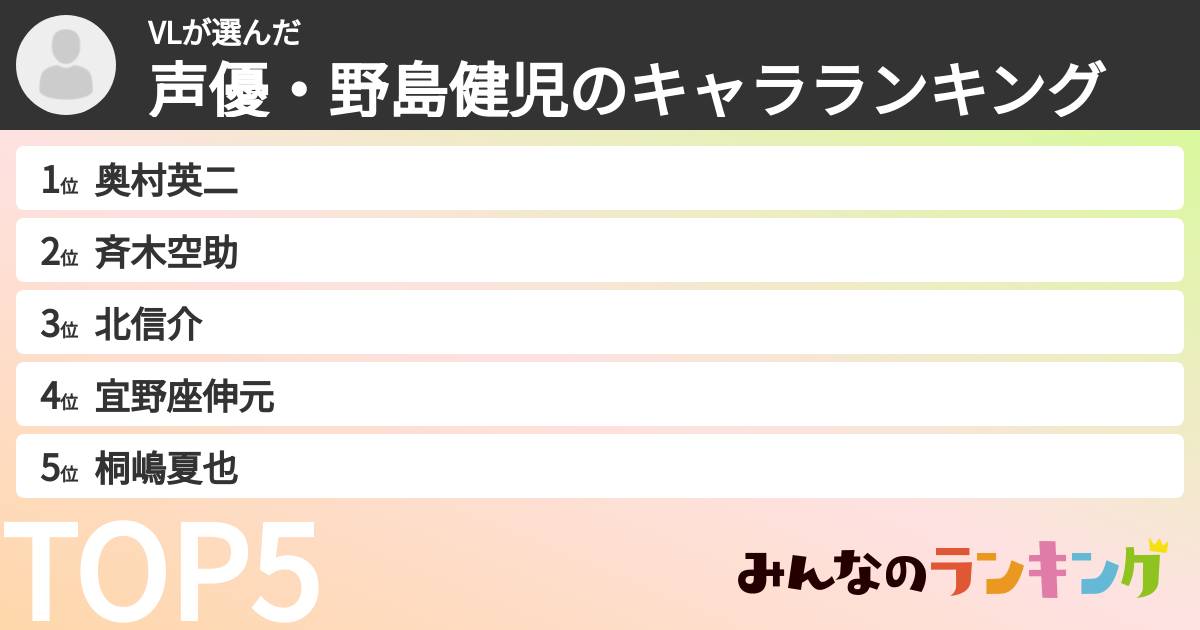 VLが選んだ
声優・野島健児のキャラランキング

1位 奥村英二
2位 斉木空助
3位 北信介
4位 宜野座伸元
5位 桐嶋夏也

TOP5

みんなのランキング